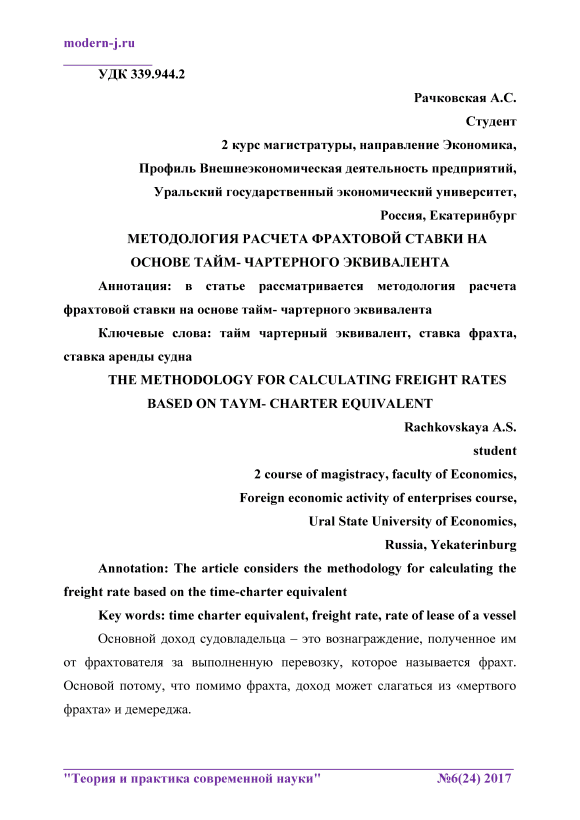 modern-j.ru

УДК 339.944.2

Рачковская А.С.

Студент

2 курс магистратуры, направление Экономика,

Профиль Внешнеэкономическая деятельность предприятий,

Уральский государственный экономический университет,

Россия, Екатеринбург

МЕТОДОЛОГИЯ РАСЧЕТА ФРАХТОВОЙ СТАВКИ НА ОСНОВЕ ТАЙМ- ЧАРТЕРНОГО ЭКВИВАЛЕНТА

Аннотация: в статье рассматривается методология расчета фрахтовой ставки на основе тайм- чартерного эквивалента

Ключевые слова: тайм чартерный эквивалент, ставка фрахта, ставка аренды судна

THE METHODOLOGY FOR CALCULATING FREIGHT RATES BASED ON TAYM- CHARTER EQUIVALENT

Rachkovskaya A.S.

student

2 course of magistracy, faculty of Economics,

Foreign economic activity of enterprises course,

Ural State University of Economics,

Russia, Yekaterinburg

Annotation: The article considers the methodology for calculating the freight rate based on the time-charter equivalent

Key words: time charter equivalent, freight rate, rate of lease of a vessel

Основной доход судовладельца – это вознаграждение, полученное им от фрахтователя за выполненную перевозку, которое называется фрахт. Основой потому, что помимо фрахта, доход может слагаться из «мертвого фрахта» и демереджа.

"Теория и практика современной науки" №6(24) 2017